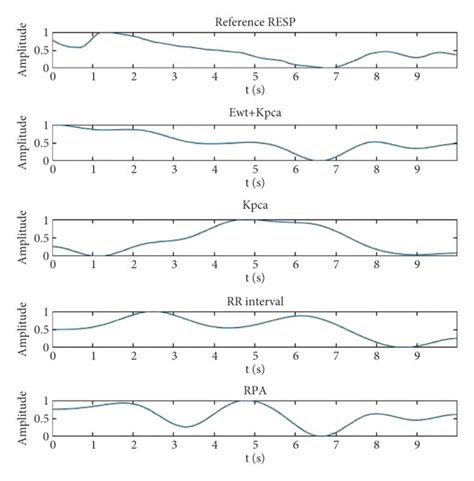 Reference RESP
Amplitude
1
0.5
0
0 1 2 3 4 5 6 7 8 9
t (s)

Ewt+Kpca
Amplitude
1
0.5
0
0 1 2 3 4 5 6 7 8 9
t (s)

Kpca
Amplitude
1
0.5
0
0 1 2 3 4 5 6 7 8 9
t (s)

RR interval
Amplitude
1
0.5
0
0 1 2 3 4 5 6 7 8 9
t (s)

RPA
Amplitude
1
0.5
0
0 1 2 3 4 5 6 7 8 9
t (s)